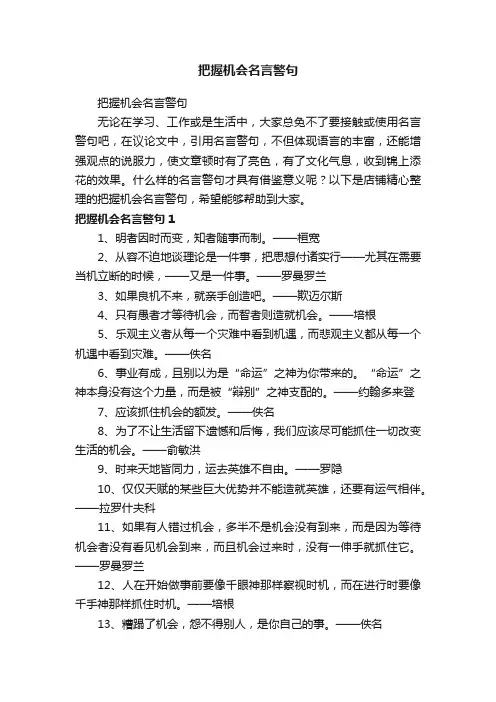 把握机会名言警句

把握机会名言警句

无论在学习、工作或是生活中，大家总免不了要接触或使用名言警句吧，在议论文中，引用名言警句，不但体现语言的丰富，还能增强观点的说服力，使文章顿时有了亮色，有了文化气息，收到锦上添花的效果。什么样的名言警句才具有借鉴意义呢？以下是店铺精心整理的把握机会名言警句，希望能够帮助到大家。

把握机会名言警句 1

1、明者因时而变，知者随事而制。——桓宽

2、从容不迫地谈理论是一件事，把思想付诸实行——尤其在需要当机立断的时候，——又是一件事。——罗曼罗兰

3、如果良机不来，就亲手创造吧。——欺迈尔斯

4、只有愚者才等待机会，而智者则造就机会。——培根

5、乐观主义者从每一个灾难中看到机遇，而悲观主义都从每一个机遇中看到灾难。——佚名

6、事业有成，且别以为是“命运”之神为你带来的。“命运”之神本身没有这个力量，而是被“辩别”之神支配的。——约翰多来登

7、应该抓住机会的额发。——佚名

8、为了不让生活留下遗憾和后悔，我们应该尽可能抓住一切改变生活的机会。——俞敏洪

9、时来天地皆同力，运去英雄不自由。——罗隐

10、仅仅天赋的某些巨大优势并不能造就英雄，还要有运气相伴。——拉罗什夫科

11、如果有人错过机会，多半不是机会没有到来，而是因为等待机会者没有看见机会到来，而且机会过来时，没有一伸手就抓住它。——罗曼罗兰

12、人在开始做事前要像千眼神那样察视时机，而在进行时要像千手神那样抓住时机。——培根

13、糟蹋了机会，怨不得别人，是你自己的事。——佚名